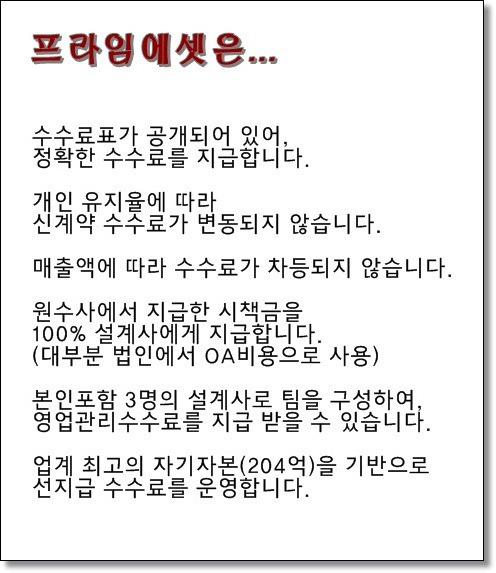 프라임에셋은...

수수료표가 공개되어 있어,
정확한 수수료를 지급합니다.

개인 유지율에 따라
신계약 수수료가 변동되지 않습니다.

매출액에 따라 수수료가 차등되지 않습니다.

원수사에서 지급한 시책금을
100% 설계사에게 지급합니다.
(대부분 법인에서 OA비용으로 사용)

본인포함 3명의 설계사로 팀을 구성하여,
영업관리수수료를 지급 받을 수 있습니다.

업계 최고의 자기자본(204억)을 기반으로
선지급 수수료를 운영합니다.